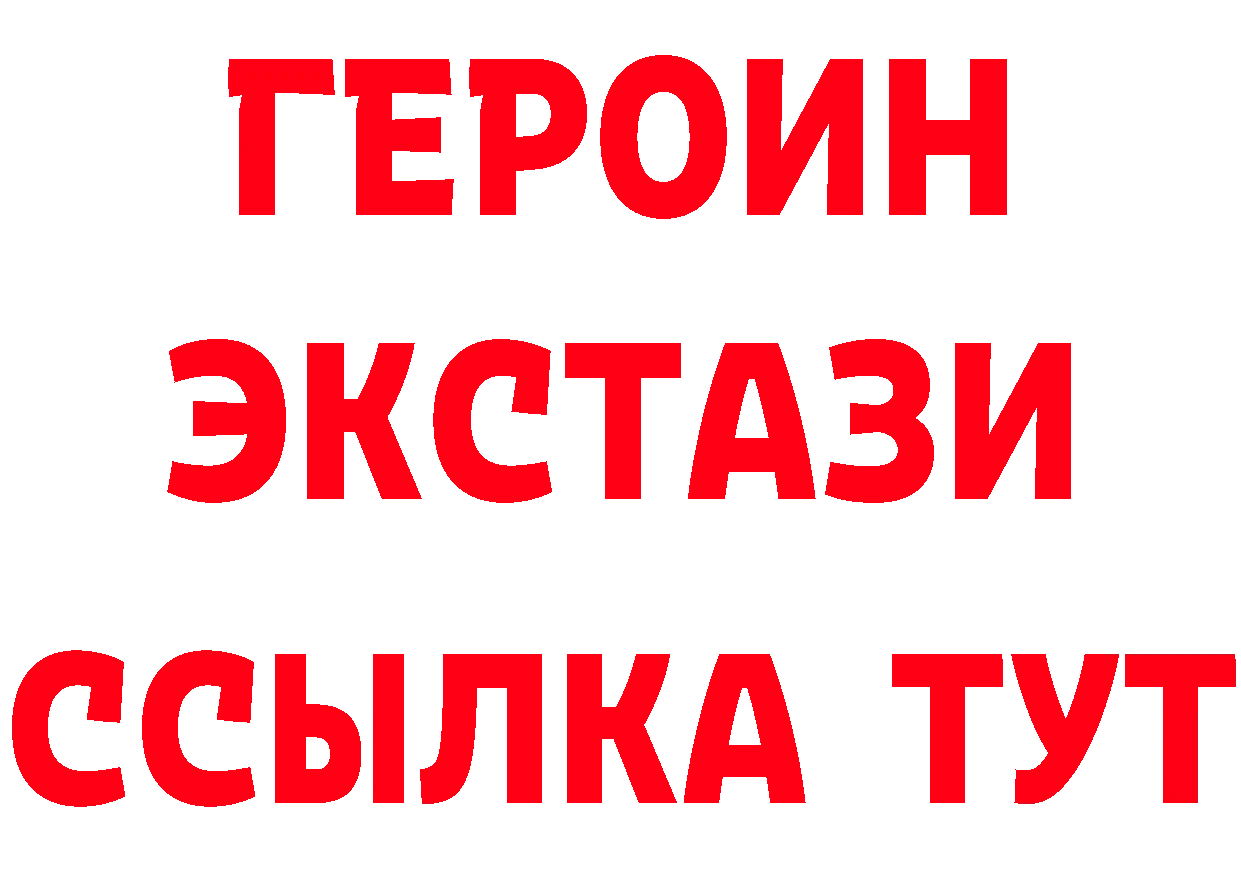 ГЕРОИН
ЭКСТАЗИ
ССЫЛКА ТУТ